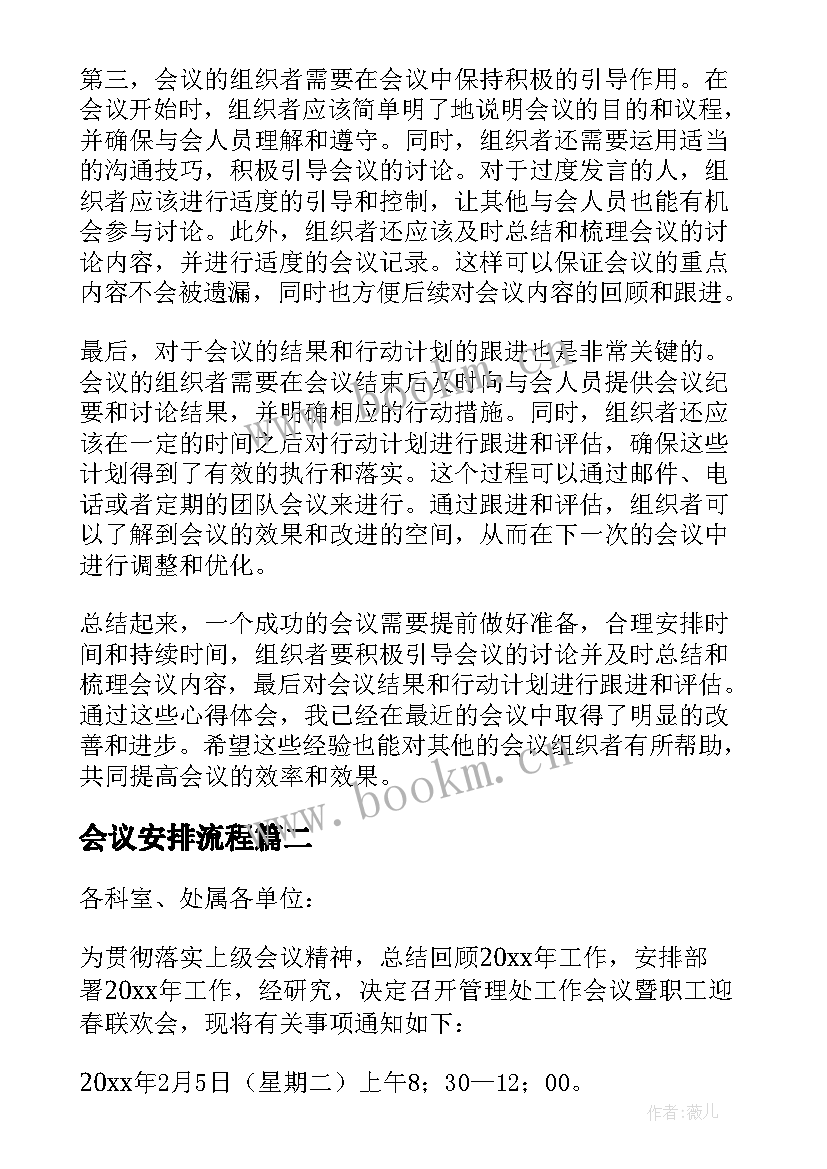 第三，会议的组织者需要在会议中保持积极的引导作用。在会议开始时，组织者应该简单明了地说明会议的目的和议程，并确保与会人员理解和遵守。同时，组织者还需要运用适当的沟通技巧，积极引导会议的讨论。对于过度发言的人，组织者应该进行适度的引导和控制，让其他与会人员也能有机会参与讨论。此外，组织者还应该及时总结和梳理会议的讨论内容，并进行适度的会议记录。这样可以保证会议的重点内容不会被遗漏，同时也方便后续对会议内容的回顾和跟进。

最后，对于会议的结果和行动计划的跟进也是非常关键的。会议的组织者需要在会议结束后及时向与会人员提供会议纪要和讨论结果，并明确相应的行动措施。同时，组织者还应该在一定的时间之后对行动计划进行跟进和评估，确保这些计划得到了有效的执行和落实。这个过程可以通过邮件、电话或者定期的团队会议来进行。通过跟进和评估，组织者可以了解到会议的效果和改进的空间，从而在下一次的会议中进行调整和优化。

总结起来，一个成功的会议需要提前做好准备，合理安排时间和持续时间，组织者要积极引导会议的讨论并及时总结和梳理会议内容，最后对会议结果和行动计划进行跟进和评估。通过这些心得体会，我已经在最近的会议中取得了明显的改善和进步。希望这些经验也能对其他的会议组织者有所帮助，共同提高会议的效率和效果。

www.bookm.cn

会议安排流程篇二

各科室、处属各单位：

为贯彻落实上级会议精神，总结回顾20xx年工作，安排部署20xx年工作，经研究，决定召开管理处工作会议暨职工迎春联欢会，现将有关事项通知如下：

20xx年2月5日（星期二）上午8；30—12；00。

作者：薇儿